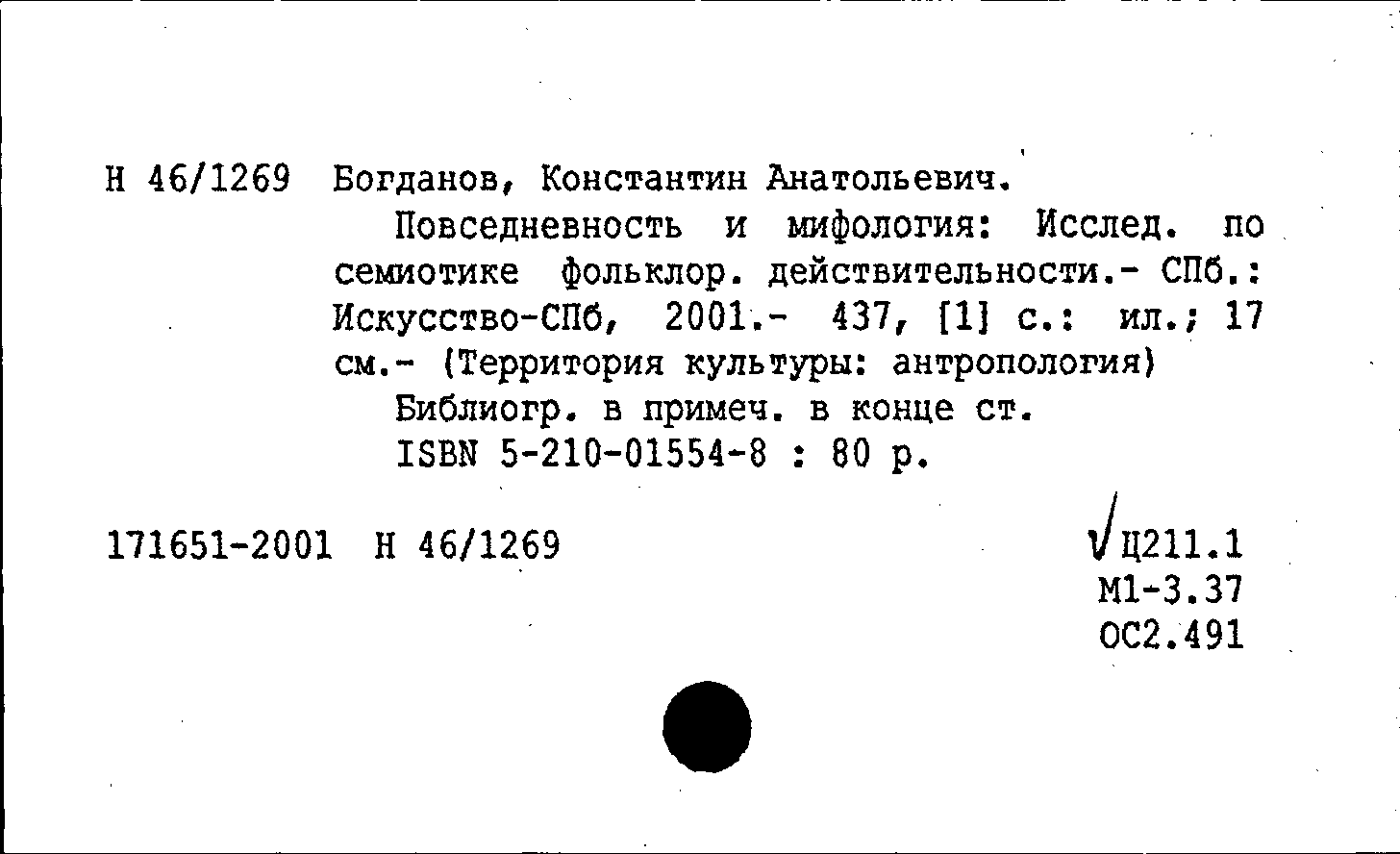 Н 46/1269 Богданов, Константин Анатольевич.

Повседневность и мифология: Исслед. по семиотике фольклор. действительности.- СПб.: Искусство-СПб, 2001.- 437, [1] с.: ил.; 17 см.- (Территория культуры: антропология)

Библиогр. в примеч. в конце ст.

ISBN 5-210-01554-8 : 80 р.

171651-2001 Н 46/1269

√Ц211.1
М1-3.37
ОС2.491